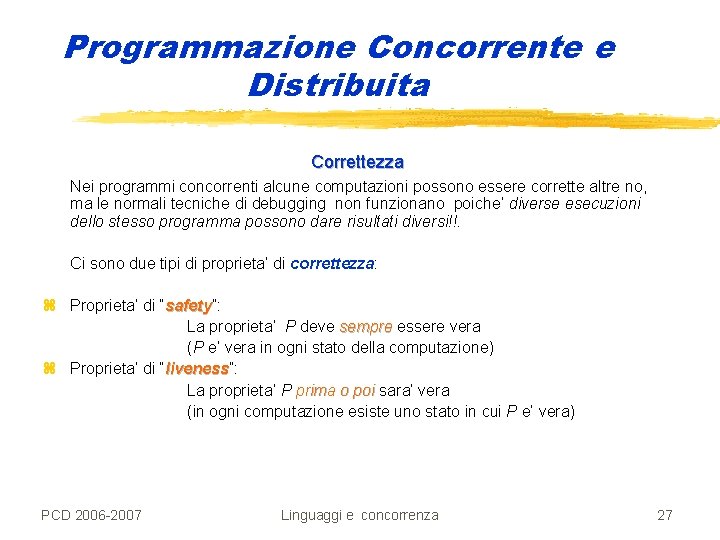 Programmazione Concorrente e Distribuita

Correttezza

Nei programmi concorrenti alcune computazioni possono essere corrette altre no, ma le normali tecniche di debugging non funzionano poiche' diverse esecuzioni dello stesso programma possono dare risultati diversi!!.

Ci sono due tipi di proprieta' di correttezza:

Proprieta' di "safety":
La proprieta' P deve sempre essere vera
(P e' vera in ogni stato della computazione)

Proprieta' di "liveness":
La proprieta' P prima o poi sara' vera
(in ogni computazione esiste uno stato in cui P e' vera)

PCD 2006-2007 Linguaggi e concorrenza 27